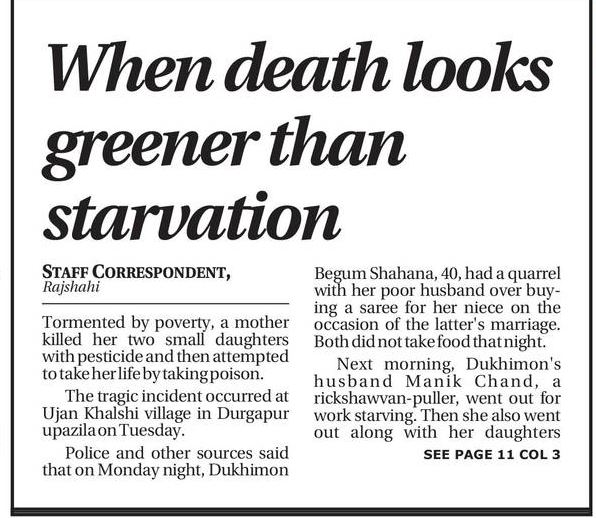 When death looks greener than starvation

STAFF CORRESPONDENT,
Rajshahi

Tormented by poverty, a mother killed her two small daughters with pesticide and then attempted to take her life by taking poison.

The tragic incident occurred at Ujan Khalshi village in Durgapur upazila on Tuesday.

Police and other sources said that on Monday night, Dukhimon Begum Shahana, 40, had a quarrel with her poor husband over buying a saree for her niece on the occasion of the latter's marriage. Both did not take food that night.

Next morning, Dukhimon's husband Manik Chand, a rickshawvan-puller, went out for work starving. Then she also went out along with her daughters

SEE PAGE 11 COL 3